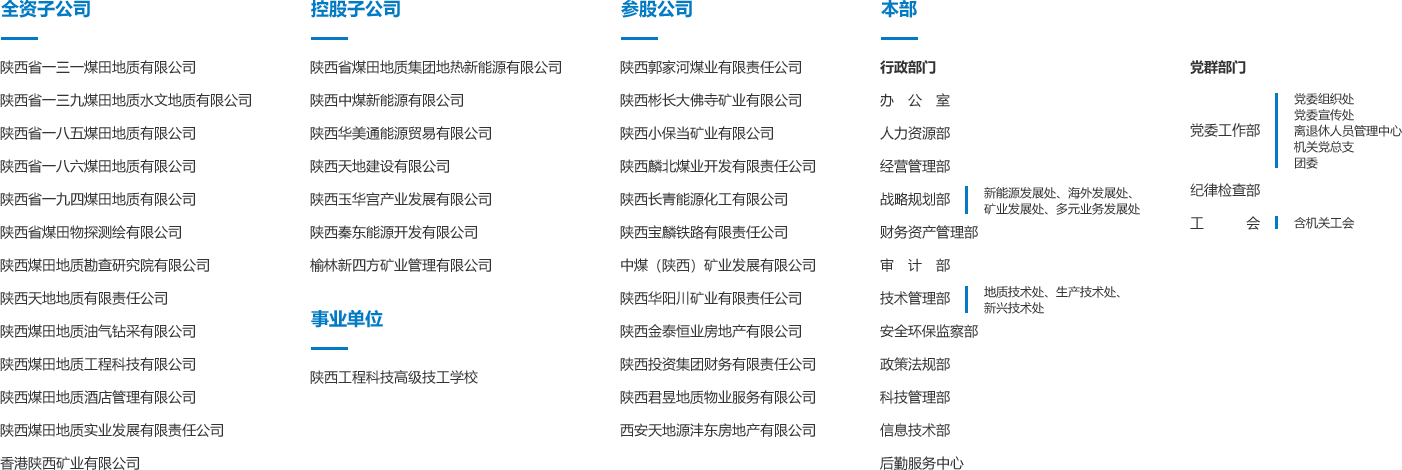 全资子公司

陕西省一三一煤田地质有限公司
陕西省一三九煤田地质水文地质有限公司
陕西省一八五煤田地质有限公司
陕西省一八六煤田地质有限公司
陕西省一九四煤田地质有限公司
陕西省煤田物探测绘有限公司
陕西煤田地质勘查研究院有限公司
陕西天地地质有限责任公司
陕西煤田地质油气钻采有限公司
陕西煤田地质工程科技有限公司
陕西煤田地质酒店管理有限公司
陕西煤田地质实业发展有限责任公司
香港陕西矿业有限公司

控股子公司

陕西省煤田地质集团地热新能源有限公司
陕西中煤新能源有限公司
陕西华美通能源贸易有限公司
陕西天地建设有限公司
陕西玉华宫产业发展有限公司
陕西秦东能源开发有限公司
榆林新四方矿业管理有限公司

事业单位

陕西工程科技高级技工学校

参股公司

陕西郭家河煤业有限责任公司
陕西彬长大佛寺矿业有限公司
陕西小保当矿业有限公司
陕西麟北煤业开发有限责任公司
陕西长青能源化工有限公司
陕西宝麟铁路有限责任公司
中煤（陕西）矿业发展有限公司
陕西华阳川矿业有限责任公司
陕西金泰恒业房地产有限公司
陕西投资集团财务有限责任公司
陕西君昱地质物业服务有限公司
西安天地源沣东房地产有限公司

本部

行政部门

办 公 室
人力资源部
经营管理部
战略规划部 新能源发展处、海外发展处、矿业发展处、多元业务发展处
财务资产管理部
审 计 部
技术管理部 地质技术处、生产技术处、新兴技术处
安全环保监察部
政策法规部
科技管理部
信息技术部
后勤服务中心

党群部门

党委工作部
党委组织处
党委宣传处
离退休人员管理中心
机关党总支
团委
纪律检查部
工 会 含机关工会